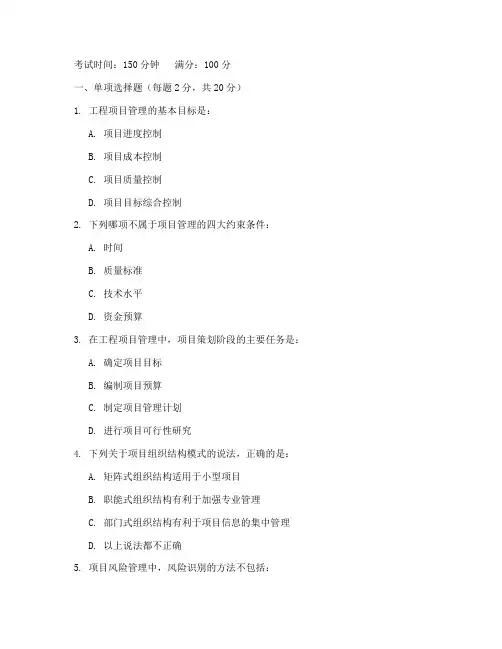 考试时间：150 分钟　　满分：100 分

一、单项选择题（每题 2 分，共 20 分）

1. 工程项目管理的基本目标是：

A. 项目进度控制

B. 项目成本控制

C. 项目质量控制

D. 项目目标综合控制

2. 下列哪项不属于项目管理的四大约束条件：

A. 时间

B. 质量标准

C. 技术水平

D. 资金预算

3. 在工程项目管理中，项目策划阶段的主要任务是：

A. 确定项目目标

B. 编制项目预算

C. 制定项目管理计划

D. 进行项目可行性研究

4. 下列关于项目组织结构模式的说法，正确的是：

A. 矩阵式组织结构适用于小型项目

B. 职能式组织结构有利于加强专业管理

C. 部门式组织结构有利于项目信息的集中管理

D. 以上说法都不正确

5. 项目风险管理中，风险识别的方法不包括：